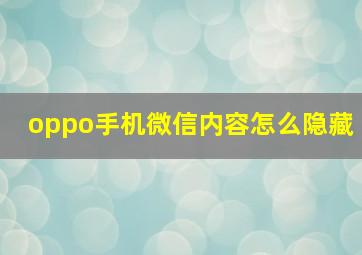 oppo手机微信内容怎么隐藏